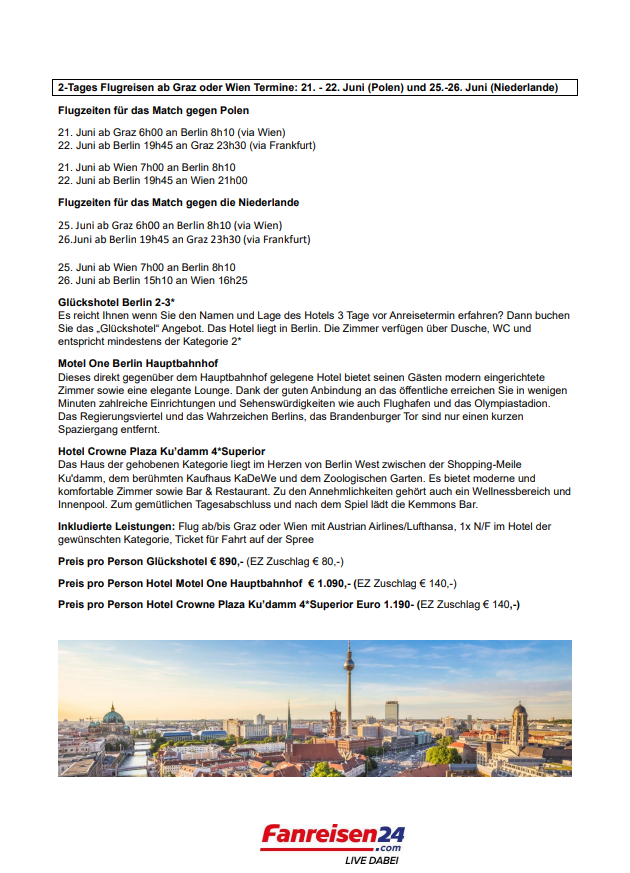 2-Tages Flugreisen ab Graz oder Wien Termine: 21. - 22. Juni (Polen) und 25.-26. Juni (Niederlande)

Flugzeiten für das Match gegen Polen

21. Juni ab Graz 6h00 an Berlin 8h10 (via Wien)
22. Juni ab Berlin 19h45 an Graz 23h30 (via Frankfurt)

21. Juni ab Wien 7h00 an Berlin 8h10
22. Juni ab Berlin 19h45 an Wien 21h00

Flugzeiten für das Match gegen die Niederlande

25. Juni ab Graz 6h00 an Berlin 8h10 (via Wien)
26.Juni ab Berlin 19h45 an Graz 23h30 (via Frankfurt)

25. Juni ab Wien 7h00 an Berlin 8h10
26. Juni ab Berlin 15h10 an Wien 16h25

Glückshotel Berlin 2-3*
Es reicht Ihnen wenn Sie den Namen und Lage des Hotels 3 Tage vor Anreisetermin erfahren? Dann buchen Sie das „Glückshotel“ Angebot. Das Hotel liegt in Berlin. Die Zimmer verfügen über Dusche, WC und entspricht mindestens der Kategorie 2*

Motel One Berlin Hauptbahnhof
Dieses direkt gegenüber dem Hauptbahnhof gelegene Hotel bietet seinen Gästen modern eingerichtete Zimmer sowie eine elegante Lounge. Dank der guten Anbindung an das öffentliche erreichen Sie in wenigen Minuten zahlreiche Einrichtungen und Sehenswürdigkeiten wie auch Flughafen und das Olympiastadion. Das Regierungsviertel und das Wahrzeichen Berlins, das Brandenburger Tor sind nur einen kurzen Spaziergang entfernt.

Hotel Crowne Plaza Ku'damm 4*Superior
Das Haus der gehobenen Kategorie liegt im Herzen von Berlin West zwischen der Shopping-Meile Ku'damm, dem berühmten Kaufhaus KaDeWe und dem Zoologischen Garten. Es bietet moderne und komfortable Zimmer sowie Bar & Restaurant. Zu den Annehmlichkeiten gehört auch ein Wellnessbereich und Innenpool. Zum gemütlichen Tagesabschluss und nach dem Spiel lädt die Kemmons Bar.

Inkludierte Leistungen: Flug ab/bis Graz oder Wien mit Austrian Airlines/Lufthansa, 1x N/F im Hotel der gewünschten Kategorie, Ticket für Fahrt auf der Spree

Preis pro Person Glückshotel € 890,- (EZ Zuschlag € 80,-)

Preis pro Person Hotel Motel One Hauptbahnhof € 1.090,- (EZ Zuschlag € 140,-)

Preis pro Person Hotel Crowne Plaza Ku'damm 4*Superior Euro 1.190- (EZ Zuschlag € 140,-)

Fanreisen24
.com
LIVE DABEI